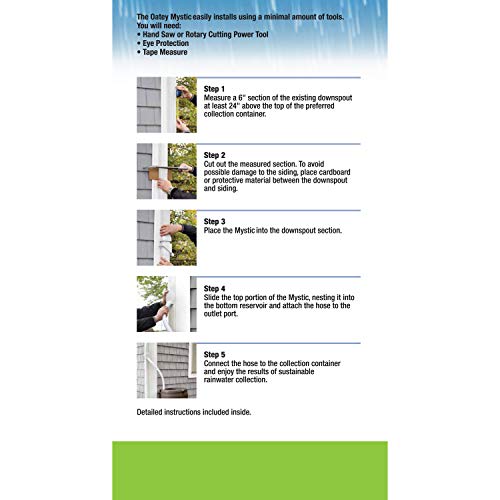 The Oatey Mystic easily installs using a minimal amount of tools. You will need:
• Hand Saw or Rotary Cutting Power Tool
• Eye Protection
• Tape Measure

Step 1
Measure a 6" section of the existing downspout at least 24" above the top of the preferred collection container.

Step 2
Cut out the measured section. To avoid possible damage to the siding, place cardboard or protective material between the downspout and siding.

Step 3
Place the Mystic into the downspout section.

Step 4
Slide the top portion of the Mystic, nesting it into the bottom reservoir and attach the hose to the outlet port.

Step 5
Connect the hose to the collection container and enjoy the results of sustainable rainwater collection.

Detailed instructions included inside.